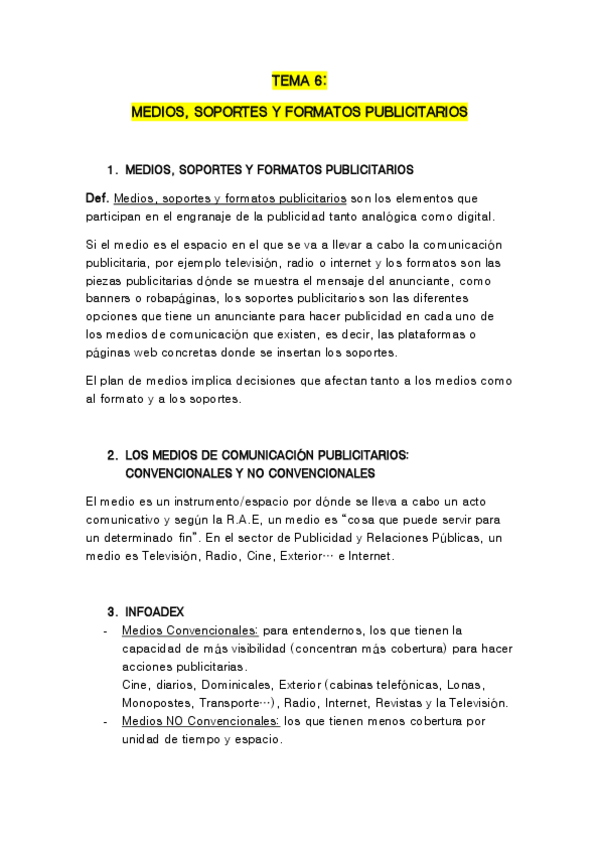 TEMA 6:

MEDIOS, SOPORTES Y FORMATOS PUBLICITARIOS

1. MEDIOS, SOPORTES Y FORMATOS PUBLICITARIOS

Def. Medios, soportes y formatos publicitarios son los elementos que participan en el engranaje de la publicidad tanto analógica como digital.

Si el medio es el espacio en el que se va a llevar a cabo la comunicación publicitaria, por ejemplo televisión, radio o internet y los formatos son las piezas publicitarias dónde se muestra el mensaje del anunciante, como banners o robapáginas, los soportes publicitarios son las diferentes opciones que tiene un anunciante para hacer publicidad en cada uno de los medios de comunicación que existen, es decir, las plataformas o páginas web concretas donde se insertan los soportes.

El plan de medios implica decisiones que afectan tanto a los medios como al formato y a los soportes.

2. LOS MEDIOS DE COMUNICACIÓN PUBLICITARIOS: CONVENCIONALES Y NO CONVENCIONALES

El medio es un instrumento/espacio por dónde se lleva a cabo un acto comunicativo y según la R.A.E, un medio es "cosa que puede servir para un determinado fin". En el sector de Publicidad y Relaciones Públicas, un medio es Televisión, Radio, Cine, Exterior… e Internet.

3. INFOADEX

- Medios Convencionales: para entendernos, los que tienen la capacidad de más visibilidad (concentran más cobertura) para hacer acciones publicitarias.
Cine, diarios, Dominicales, Exterior (cabinas telefónicas, Lonas, Monopostes, Transporte…), Radio, Internet, Revistas y la Televisión.
- Medios NO Convencionales: los que tienen menos cobertura por unidad de tiempo y espacio.